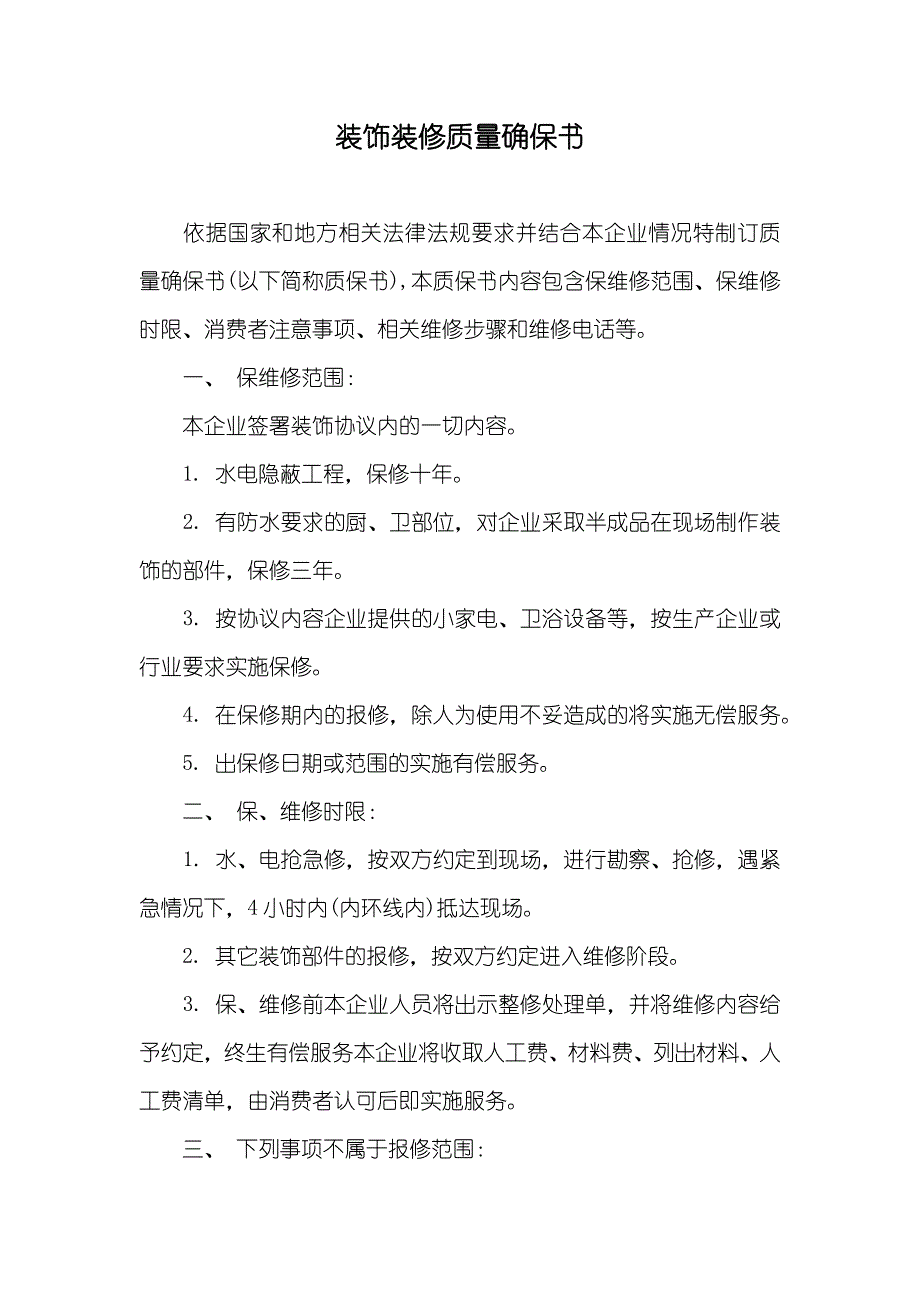 装饰装修质量确保书

依据国家和地方相关法律法规要求并结合本企业情况特制订质量确保书(以下简称质保书),本质保书内容包含保维修范围、保维修时限、消费者注意事项、相关维修步骤和维修电话等。

一、 保维修范围:

本企业签署装饰协议内的一切内容。

1. 水电隐蔽工程，保修十年。

2. 有防水要求的厨、卫部位，对企业采取半成品在现场制作装饰的部件，保修三年。

3. 按协议内容企业提供的小家电、卫浴设备等，按生产企业或行业要求实施保修。

4. 在保修期内的报修，除人为使用不妥造成的将实施无偿服务。

5. 出保修日期或范围的实施有偿服务。

二、 保、维修时限:

1. 水、电抢急修，按双方约定到现场，进行勘察、抢修，遇紧急情况下，4小时内(内环线内)抵达现场。

2. 其它装饰部件的报修，按双方约定进入维修阶段。

3. 保、维修前本企业人员将出示整修处理单，并将维修内容给予约定，终生有偿服务本企业将收取人工费、材料费、列出材料、人工费清单，由消费者认可后即实施服务。

三、 下列事项不属于报修范围: